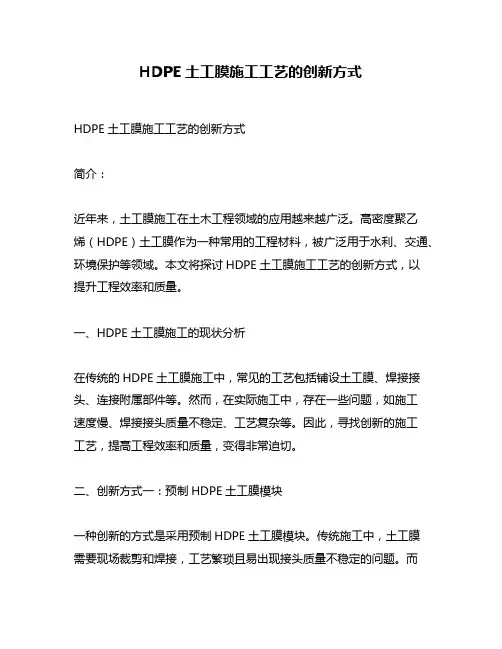 HDPE 土工膜施工工艺的创新方式

HDPE 土工膜施工工艺的创新方式

简介：

近年来，土工膜施工在土木工程领域的应用越来越广泛。高密度聚乙烯（HDPE）土工膜作为一种常用的工程材料，被广泛用于水利、交通、环境保护等领域。本文将探讨 HDPE 土工膜施工工艺的创新方式，以提升工程效率和质量。

一、HDPE 土工膜施工的现状分析

在传统的 HDPE 土工膜施工中，常见的工艺包括铺设土工膜、焊接接头、连接附属部件等。然而，在实际施工中，存在一些问题，如施工速度慢、焊接接头质量不稳定、工艺复杂等。因此，寻找创新的施工工艺，提高工程效率和质量，变得非常迫切。

二、创新方式一：预制 HDPE 土工膜模块

一种创新的方式是采用预制 HDPE 土工膜模块。传统施工中，土工膜需要现场裁剪和焊接，工艺繁琐且易出现接头质量不稳定的问题。而